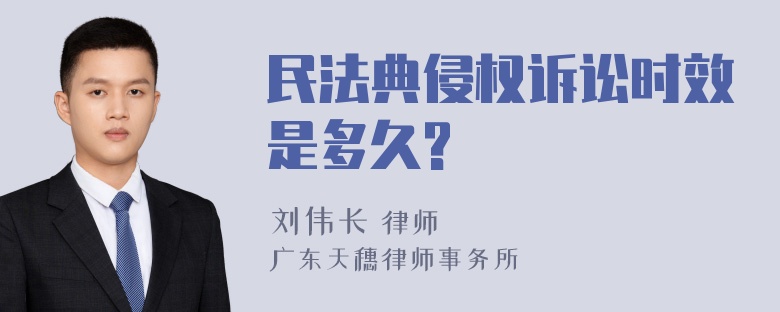 民法典侵权诉讼时效是多久?

刘伟长 律师
广东天穗律师事务所